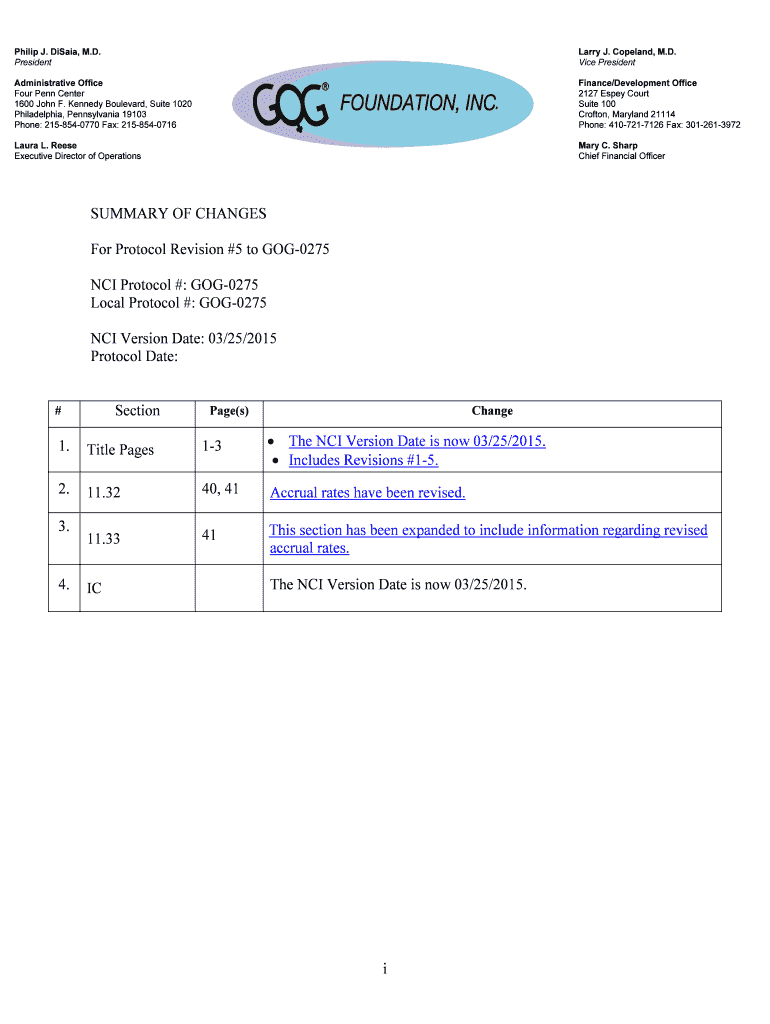 Philip J. DiSaia, M.D.
President

Administrative Office
Four Penn Center
1600 John F. Kennedy Boulevard, Suite 1020
Philadelphia, Pennsylvania 19103
Phone: 215-854-0770 Fax: 215-854-0716

Laura L. Reese
Executive Director of Operations

GOG® FOUNDATION, INC.

Larry J. Copeland, M.D.
Vice President

Finance/Development Office
2127 Espey Court
Suite 100
Crofton, Maryland 21114
Phone: 410-721-7126 Fax: 301-261-3972

Mary C. Sharp
Chief Financial Officer

SUMMARY OF CHANGES

For Protocol Revision #5 to GOG-0275

NCI Protocol #: GOG-0275
Local Protocol #: GOG-0275

NCI Version Date: 03/25/2015
Protocol Date:

| # | Section | Page(s) | Change |
|---|---|---|---|
| 1. | Title Pages | 1-3 | • The NCI Version Date is now 03/25/2015. • Includes Revisions #1-5. |
| 2. | 11.32 | 40, 41 | Accrual rates have been revised. |
| 3. | 11.33 | 41 | This section has been expanded to include information regarding revised accrual rates. |
| 4. | IC | | The NCI Version Date is now 03/25/2015. |

i